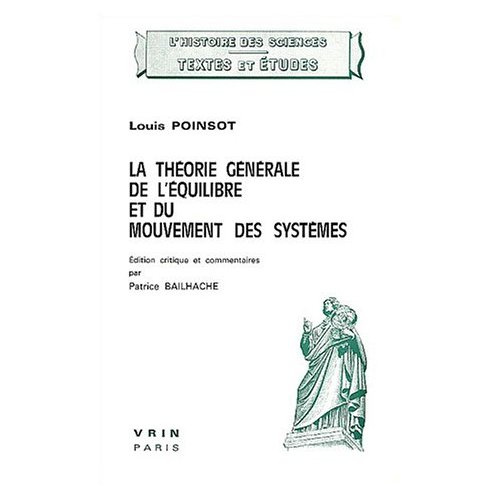 L'HISTOIRE DES SCIENCES
TEXTES ET ÉTUDES

Louis POINSOT

LA THÉORIE GÉNÉRALE DE L'ÉQUILIBRE ET DU MOUVEMENT DES SYSTÈMES

Édition critique et commentaires
par
Patrice BAILHACHE

VRIN
PARIS